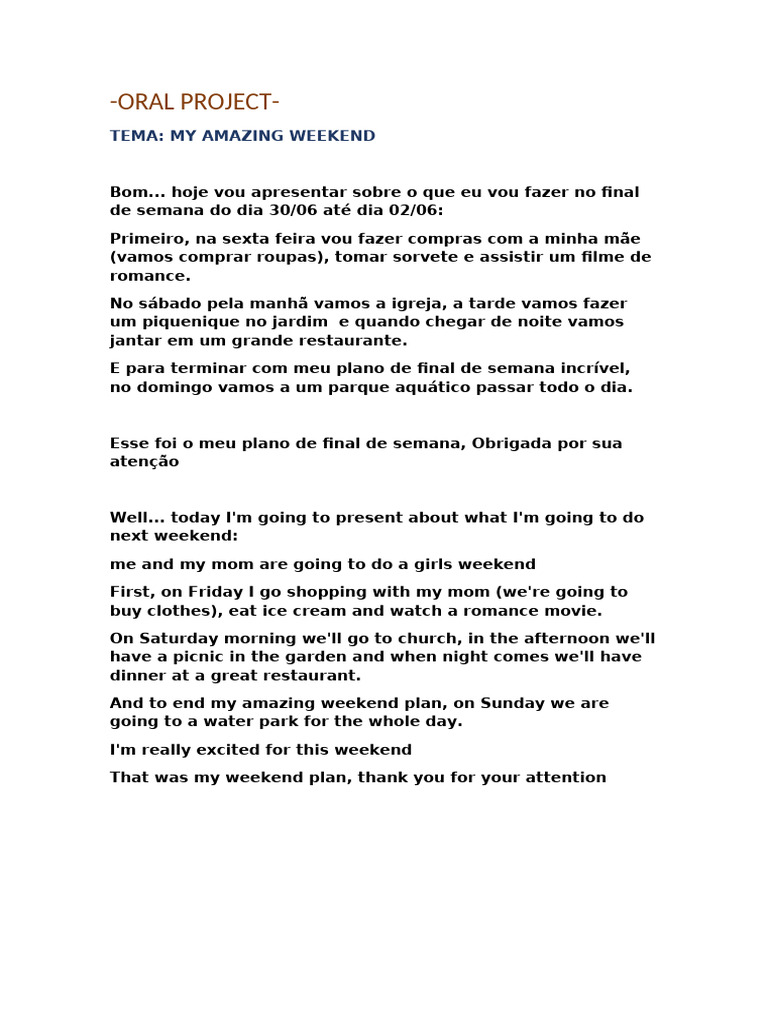 -ORAL PROJECT-

TEMA: MY AMAZING WEEKEND

Bom... hoje vou apresentar sobre o que eu vou fazer no final de semana do dia 30/06 até dia 02/06:

Primeiro, na sexta feira vou fazer compras com a minha mãe (vamos comprar roupas), tomar sorvete e assistir um filme de romance.

No sábado pela manhã vamos a igreja, a tarde vamos fazer um piquenique no jardim e quando chegar de noite vamos jantar em um grande restaurante.

E para terminar com meu plano de final de semana incrível, no domingo vamos a um parque aquático passar todo o dia.

Esse foi o meu plano de final de semana, Obrigada por sua atenção

Well... today I'm going to present about what I'm going to do next weekend:

me and my mom are going to do a girls weekend

First, on Friday I go shopping with my mom (we're going to buy clothes), eat ice cream and watch a romance movie.

On Saturday morning we'll go to church, in the afternoon we'll have a picnic in the garden and when night comes we'll have dinner at a great restaurant.

And to end my amazing weekend plan, on Sunday we are going to a water park for the whole day.

I'm really excited for this weekend

That was my weekend plan, thank you for your attention